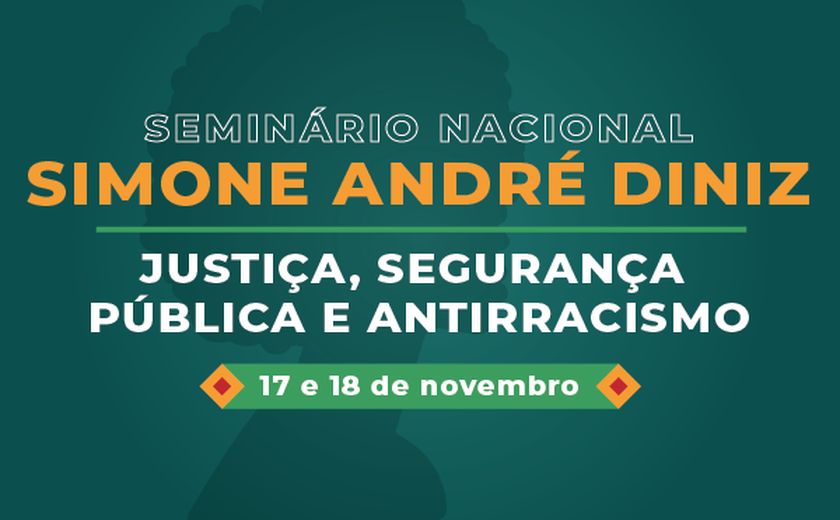 SEMINÁRIO NACIONAL
SIMONE ANDRÉ DINIZ

JUSTIÇA, SEGURANÇA PÚBLICA E ANTIRRACISMO

17 e 18 de novembro